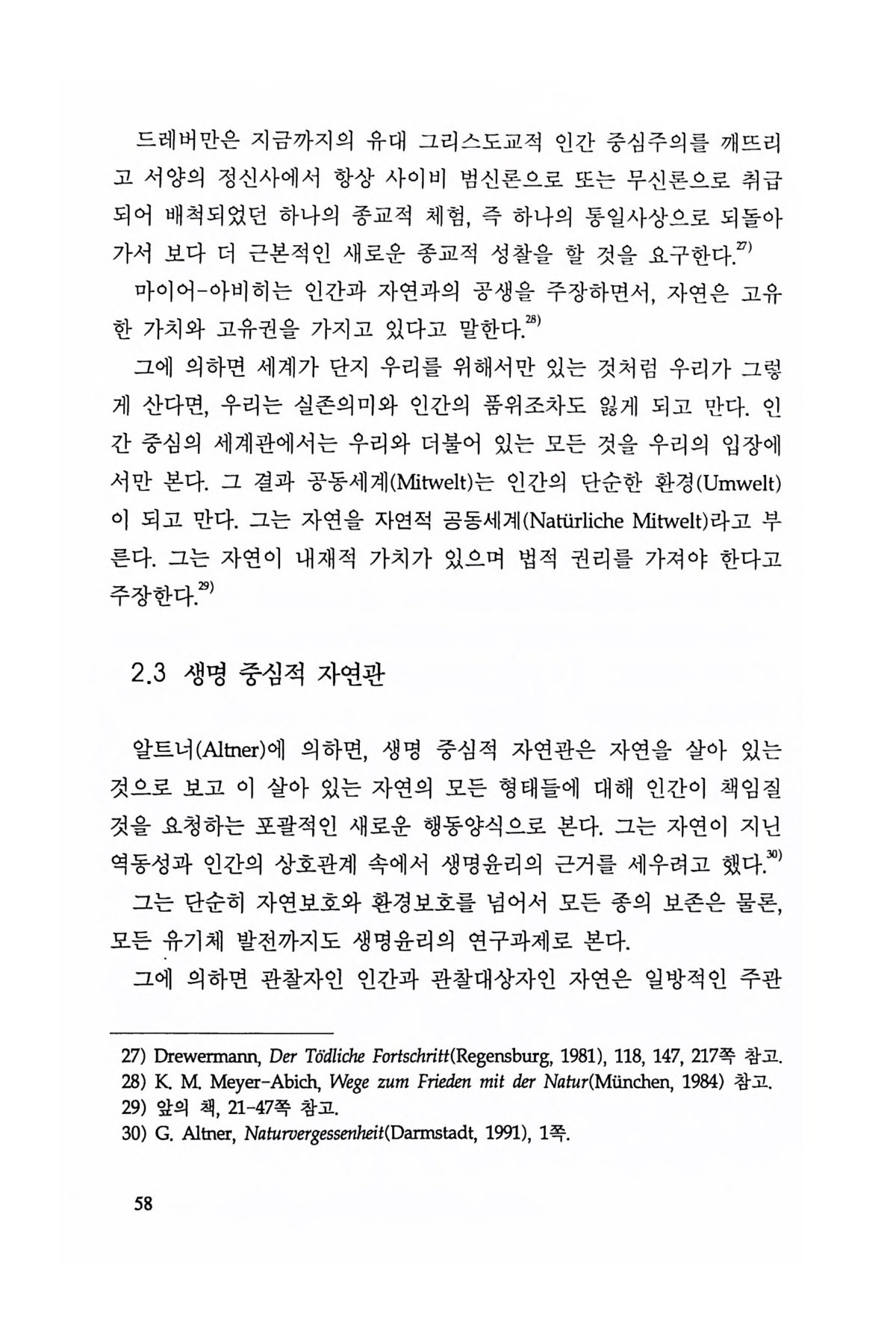 드레버만은 지금까지의 유대 그리스도교적 인간 중심주의를 깨뜨리고 서양의 정신사에서 항상 사이비 범신론으로 또는 무신론으로 취급되어 배척되었던 하나의 종교적 체험, 즉 하나의 통일사상으로 되돌아가서 보다 더 근본적인 새로운 종교적 성찰을 할 것을 요구한다.$^{27)}$

마이어-아비히는 인간과 자연과의 공생을 주장하면서, 자연은 고유한 가치와 고유권을 가지고 있다고 말한다.$^{28)}$

그에 의하면 세계가 단지 우리를 위해서만 있는 것처럼 우리가 그렇게 산다면, 우리는 실존의미와 인간의 품위조차도 잃게 되고 만다. 인간 중심의 세계관에서는 우리와 더불어 있는 모든 것을 우리의 입장에서만 본다. 그 결과 공동세계(Mitwelt)는 인간의 단순한 환경(Umwelt)이 되고 만다. 그는 자연을 자연적 공동세계(Natürliche Mitwelt)라고 부른다. 그는 자연이 내재적 가치가 있으며 법적 권리를 가져야 한다고 주장한다.$^{29)}$

2.3 생명 중심적 자연관

알트너(Altner)에 의하면, 생명 중심적 자연관은 자연을 살아 있는 것으로 보고 이 살아 있는 자연의 모든 형태들에 대해 인간이 책임질 것을 요청하는 포괄적인 새로운 행동양식으로 본다. 그는 자연이 지닌 역동성과 인간의 상호관계 속에서 생명윤리의 근거를 세우려고 했다.$^{30)}$

그는 단순히 자연보호와 환경보호를 넘어서 모든 종의 보존은 물론, 모든 유기체 발전까지도 생명윤리의 연구과제로 본다.

그에 의하면 관찰자인 인간과 관찰대상자인 자연은 일방적인 주관

27) Drewermann, Der Tödliche Fortschritt(Regensburg, 1981), 118, 147, 217쪽 참고.
28) K. M. Meyer-Abich, Wege zum Frieden mit der Natur(München, 1984) 참고.
29) 앞의 책, 21-47쪽 참고.
30) G. Altner, Naturvergessenheit(Darmstadt, 1991), 1쪽.

58